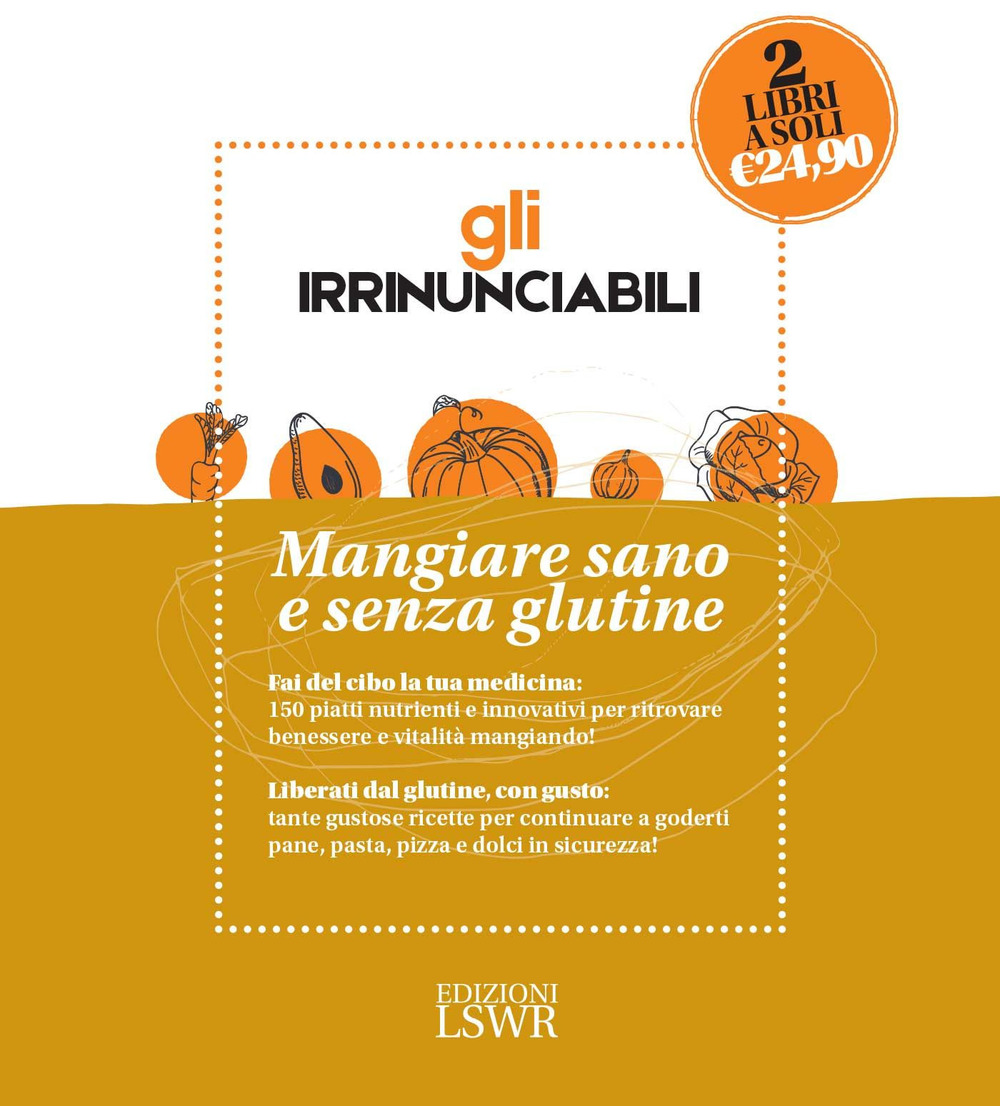 2
LIBRI
A SOLI
€24,90

gli
IRRINUNCIABILI

Mangiare sano e senza glutine

Fai del cibo la tua medicina:
150 piatti nutrienti e innovativi per ritrovare benessere e vitalità mangiando!

Liberati dal glutine, con gusto:
tante gustose ricette per continuare a goderti pane, pasta, pizza e dolci in sicurezza!

EDIZIONI
LSWR